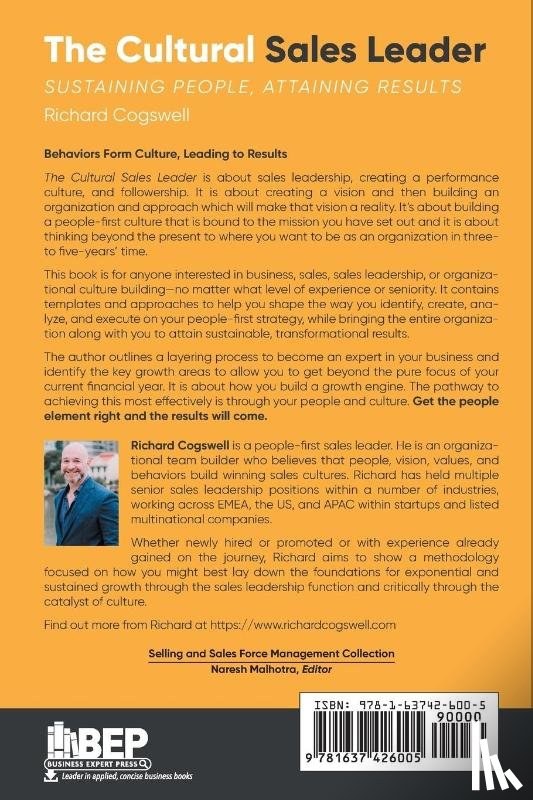 The Cultural Sales Leader
SUSTAINING PEOPLE, ATTAINING RESULTS
Richard Cogswell

Behaviors Form Culture, Leading to Results

The Cultural Sales Leader is about sales leadership, creating a performance culture, and followership. It is about creating a vision and then building an organization and approach which will make that vision a reality. It's about building a people-first culture that is bound to the mission you have set out and it is about thinking beyond the present to where you want to be as an organization in three-to five-years' time.

This book is for anyone interested in business, sales, sales leadership, or organizational culture building—no matter what level of experience or seniority. It contains templates and approaches to help you shape the way you identify, create, analyze, and execute on your people-first strategy, while bringing the entire organization along with you to attain sustainable, transformational results.

The author outlines a layering process to become an expert in your business and identify the key growth areas to allow you to get beyond the pure focus of your current financial year. It is about how you build a growth engine. The pathway to achieving this most effectively is through your people and culture. Get the people element right and the results will come.

Richard Cogswell is a people-first sales leader. He is an organizational team builder who believes that people, vision, values, and behaviors build winning sales cultures. Richard has held multiple senior sales leadership positions within a number of industries, working across EMEA, the US, and APAC within startups and listed multinational companies.

Whether newly hired or promoted or with experience already gained on the journey, Richard aims to show a methodology focused on how you might best lay down the foundations for exponential and sustained growth through the sales leadership function and critically through the catalyst of culture.

Find out more from Richard at https://www.richardcogswell.com

Selling and Sales Force Management Collection
Naresh Malhotra, Editor

BEP
BUSINESS EXPERT PRESS
Leader in applied, concise business books

ISBN: 978-1-63742-600-5
90000
9 781637 426005